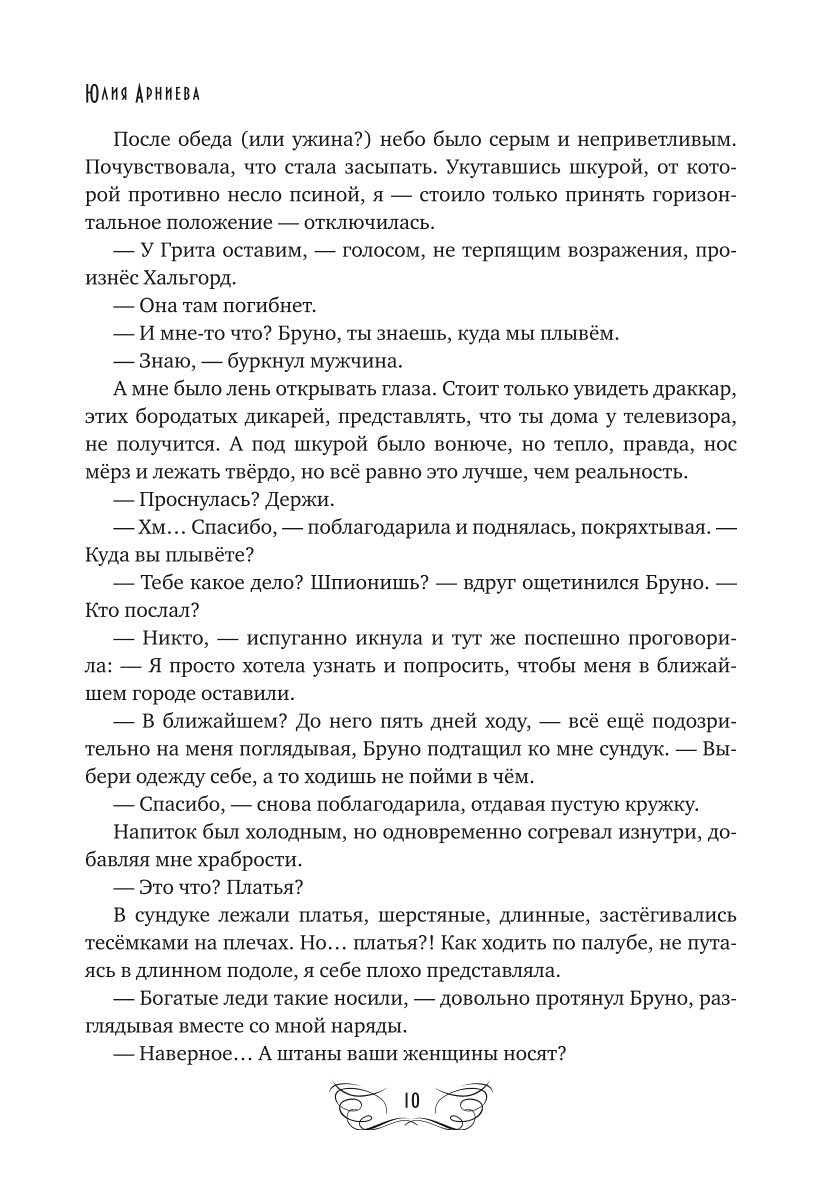 Юлия Арниева

После обеда (или ужина?) небо было серым и неприветливым. Почувствовала, что стала засыпать. Укутавшись шкурой, от которой противно несло псиной, я — стоило только принять горизонтальное положение — отключилась.

— У Грита оставим, — голосом, не терпящим возражения, произнёс Хальгорд.

— Она там погибнет.

— И мне-то что? Бруно, ты знаешь, куда мы плывём.

— Знаю, — буркнул мужчина.

А мне было лень открывать глаза. Стоит только увидеть драккар, этих бородатых дикарей, представлять, что ты дома у телевизора, не получится. А под шкурой было вонюче, но тепло, правда, нос мёрз и лежать твёрдо, но всё равно это лучше, чем реальность.

— Проснулась? Держи.

— Хм… Спасибо, — поблагодарила и поднялась, покряхтывая. — Куда вы плывёте?

— Тебе какое дело? Шпионишь? — вдруг ощетинился Бруно. — Кто послал?

— Никто, — испуганно икнула и тут же поспешно проговорила: — Я просто хотела узнать и попросить, чтобы меня в ближайшем городе оставили.

— В ближайшем? До него пять дней ходу, — всё ещё подозрительно на меня поглядывая, Бруно подтащил ко мне сундук. — Выбери одежду себе, а то ходишь не пойми в чём.

— Спасибо, — снова поблагодарила, отдавая пустую кружку.

Напиток был холодным, но одновременно согревал изнутри, добавляя мне храбрости.

— Это что? Платья?

В сундуке лежали платья, шерстяные, длинные, застёгивались тесёмками на плечах. Но… платья?! Как ходить по палубе, не путаясь в длинном подоле, я себе плохо представляла.

— Богатые леди такие носили, — довольно протянул Бруно, разглядывая вместе со мной наряды.

— Наверное… А штаны ваши женщины носят?

10